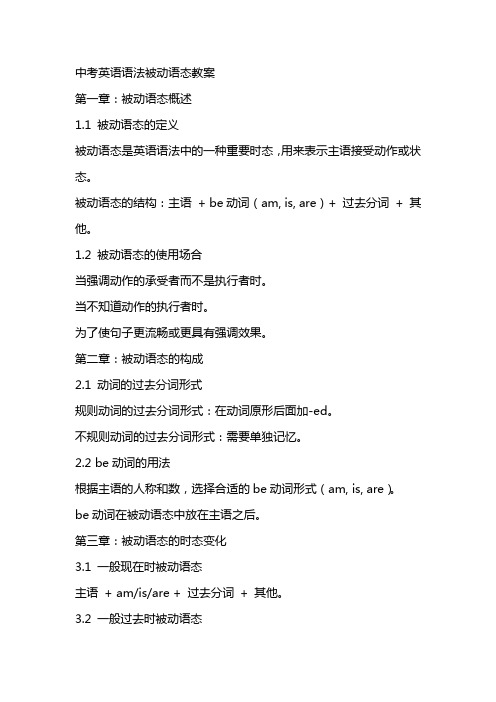 中考英语语法被动语态教案

第一章：被动语态概述

1.1 被动语态的定义

被动语态是英语语法中的一种重要时态，用来表示主语接受动作或状态。

被动语态的结构：主语 + be 动词（am, is, are）+ 过去分词 + 其他。

1.2 被动语态的使用场合

当强调动作的承受者而不是执行者时。

当不知道动作的执行者时。

为了使句子更流畅或更具有强调效果。

第二章：被动语态的构成

2.1 动词的过去分词形式

规则动词的过去分词形式：在动词原形后面加-ed。

不规则动词的过去分词形式：需要单独记忆。

2.2 be 动词的用法

根据主语的人称和数，选择合适的 be 动词形式（am, is, are）。

be 动词在被动语态中放在主语之后。

第三章：被动语态的时态变化

3.1 一般现在时被动语态

主语 + am/is/are + 过去分词 + 其他。

3.2 一般过去时被动语态